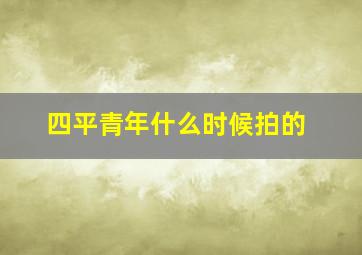 四平青年什么时候拍的